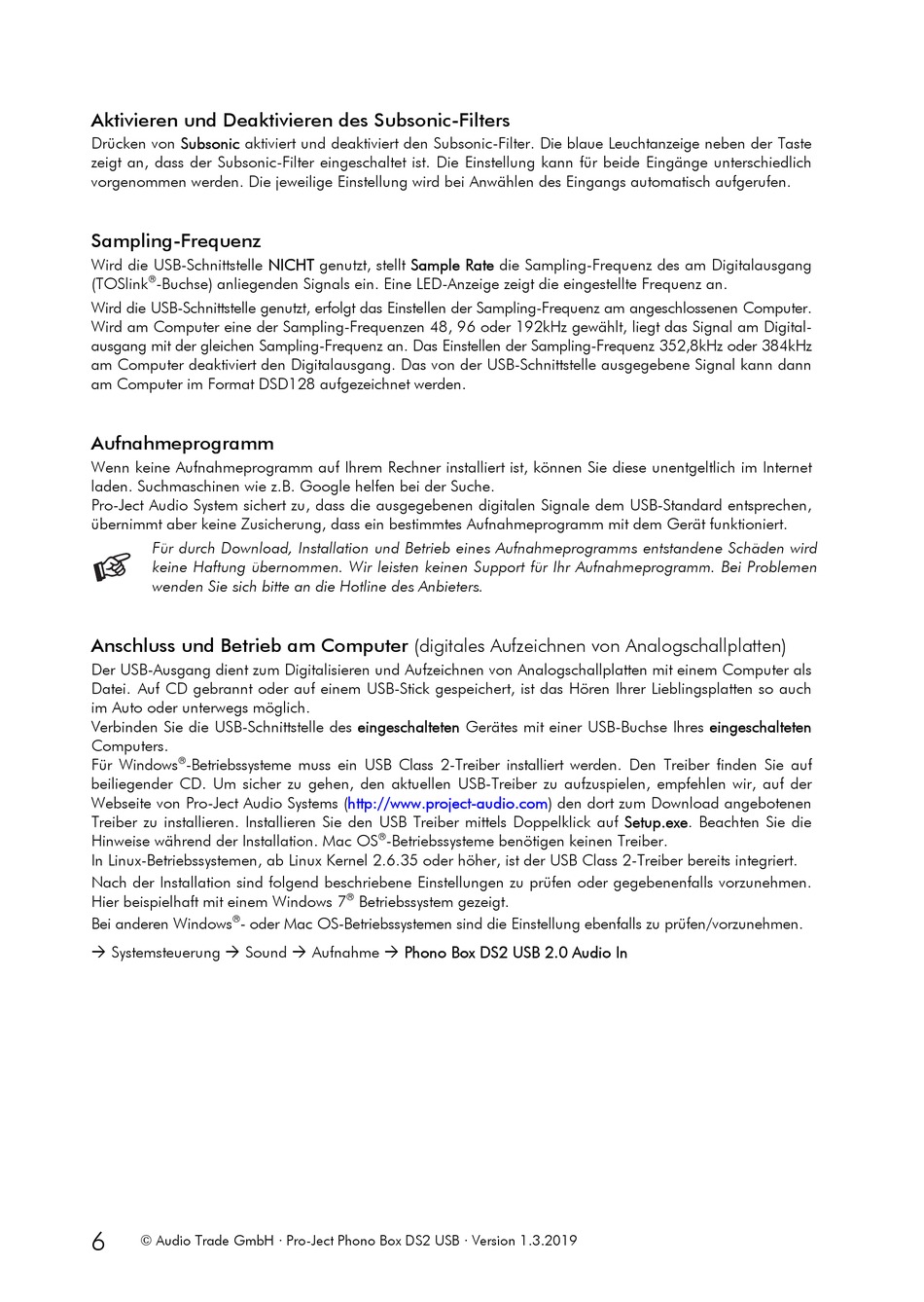 Aktivieren und Deaktivieren des Subsonic-Filters
Drücken von Subsonic aktiviert und deaktiviert den Subsonic-Filter. Die blaue Leuchtanzeige neben der Taste zeigt an, dass der Subsonic-Filter eingeschaltet ist. Die Einstellung kann für beide Eingänge unterschiedlich vorgenommen werden. Die jeweilige Einstellung wird bei Anwählen des Eingangs automatisch aufgerufen.

Sampling-Frequenz
Wird die USB-Schnittstelle NICHT genutzt, stellt Sample Rate die Sampling-Frequenz des am Digitalausgang (TOSlink®-Buchse) anliegenden Signals ein. Eine LED-Anzeige zeigt die eingestellte Frequenz an.

Wird die USB-Schnittstelle genutzt, erfolgt das Einstellen der Sampling-Frequenz am angeschlossenen Computer. Wird am Computer eine der Sampling-Frequenzen 48, 96 oder 192kHz gewählt, liegt das Signal am Digitalausgang mit der gleichen Sampling-Frequenz an. Das Einstellen der Sampling-Frequenz 352,8kHz oder 384kHz am Computer deaktiviert den Digitalausgang. Das von der USB-Schnittstelle ausgegebene Signal kann dann am Computer im Format DSD128 aufgezeichnet werden.

Aufnahmeprogramm
Wenn keine Aufnahmeprogramm auf Ihrem Rechner installiert ist, können Sie diese unentgeltlich im Internet laden. Suchmaschinen wie z.B. Google helfen bei der Suche.
Pro-Ject Audio System sichert zu, dass die ausgegebenen digitalen Signale dem USB-Standard entsprechen, übernimmt aber keine Zusicherung, dass ein bestimmtes Aufnahmeprogramm mit dem Gerät funktioniert.

Für durch Download, Installation und Betrieb eines Aufnahmeprogramms entstandene Schäden wird keine Haftung übernommen. Wir leisten keinen Support für Ihr Aufnahmeprogramm. Bei Problemen wenden Sie sich bitte an die Hotline des Anbieters.

Anschluss und Betrieb am Computer (digitales Aufzeichnen von Analogschallplatten)
Der USB-Ausgang dient zum Digitalisieren und Aufzeichnen von Analogschallplatten mit einem Computer als Datei. Auf CD gebrannt oder auf einem USB-Stick gespeichert, ist das Hören Ihrer Lieblingsplatten so auch im Auto oder unterwegs möglich.
Verbinden Sie die USB-Schnittstelle des eingeschalteten Gerätes mit einer USB-Buchse Ihres eingeschalteten Computers.
Für Windows®-Betriebssysteme muss ein USB Class 2-Treiber installiert werden. Den Treiber finden Sie auf beiliegender CD. Um sicher zu gehen, den aktuellen USB-Treiber zu aufzuspielen, empfehlen wir, auf der Webseite von Pro-Ject Audio Systems (http://www.project-audio.com) den dort zum Download angebotenen Treiber zu installieren. Installieren Sie den USB Treiber mittels Doppelklick auf Setup.exe. Beachten Sie die Hinweise während der Installation. Mac OS®-Betriebssysteme benötigen keinen Treiber.
In Linux-Betriebssystemen, ab Linux Kernel 2.6.35 oder höher, ist der USB Class 2-Treiber bereits integriert.
Nach der Installation sind folgend beschriebene Einstellungen zu prüfen oder gegebenenfalls vorzunehmen. Hier beispielhaft mit einem Windows 7® Betriebssystem gezeigt.
Bei anderen Windows®- oder Mac OS-Betriebssystemen sind die Einstellung ebenfalls zu prüfen/vorzunehmen.

→ Systemsteuerung → Sound → Aufnahme → Phono Box DS2 USB 2.0 Audio In

6 © Audio Trade GmbH · Pro-Ject Phono Box DS2 USB · Version 1.3.2019